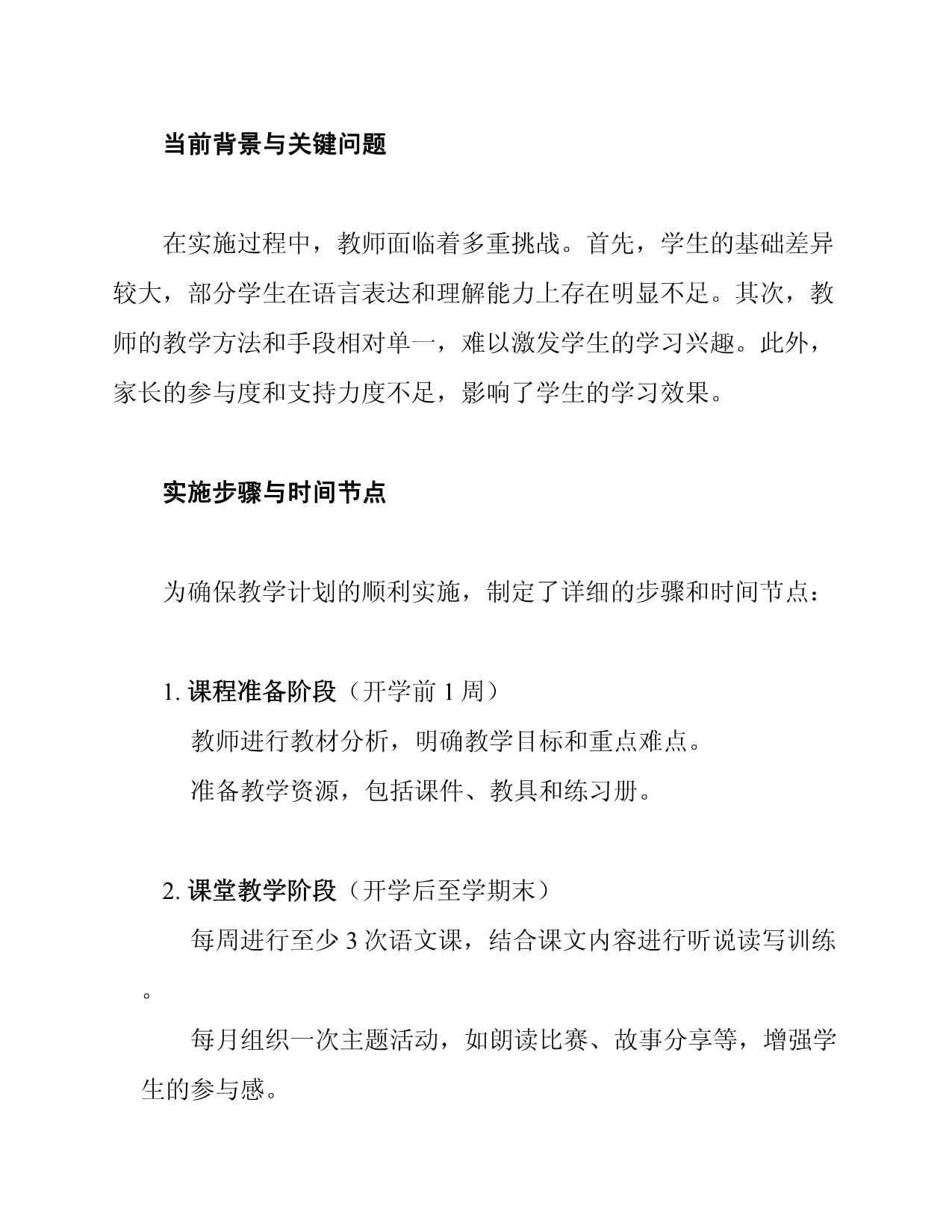 当前背景与关键问题

在实施过程中，教师面临着多重挑战。首先，学生的基础差异较大，部分学生在语言表达和理解能力上存在明显不足。其次，教师的教学方法和手段相对单一，难以激发学生的学习兴趣。此外，家长的参与度和支持力度不足，影响了学生的学习效果。

实施步骤与时间节点

为确保教学计划的顺利实施，制定了详细的步骤和时间节点：

1. 课程准备阶段（开学前 1 周）

教师进行教材分析，明确教学目标和重点难点。

准备教学资源，包括课件、教具和练习册。

2. 课堂教学阶段（开学后至学期末）

每周进行至少 3 次语文课，结合课文内容进行听说读写训练。

每月组织一次主题活动，如朗读比赛、故事分享等，增强学生的参与感。